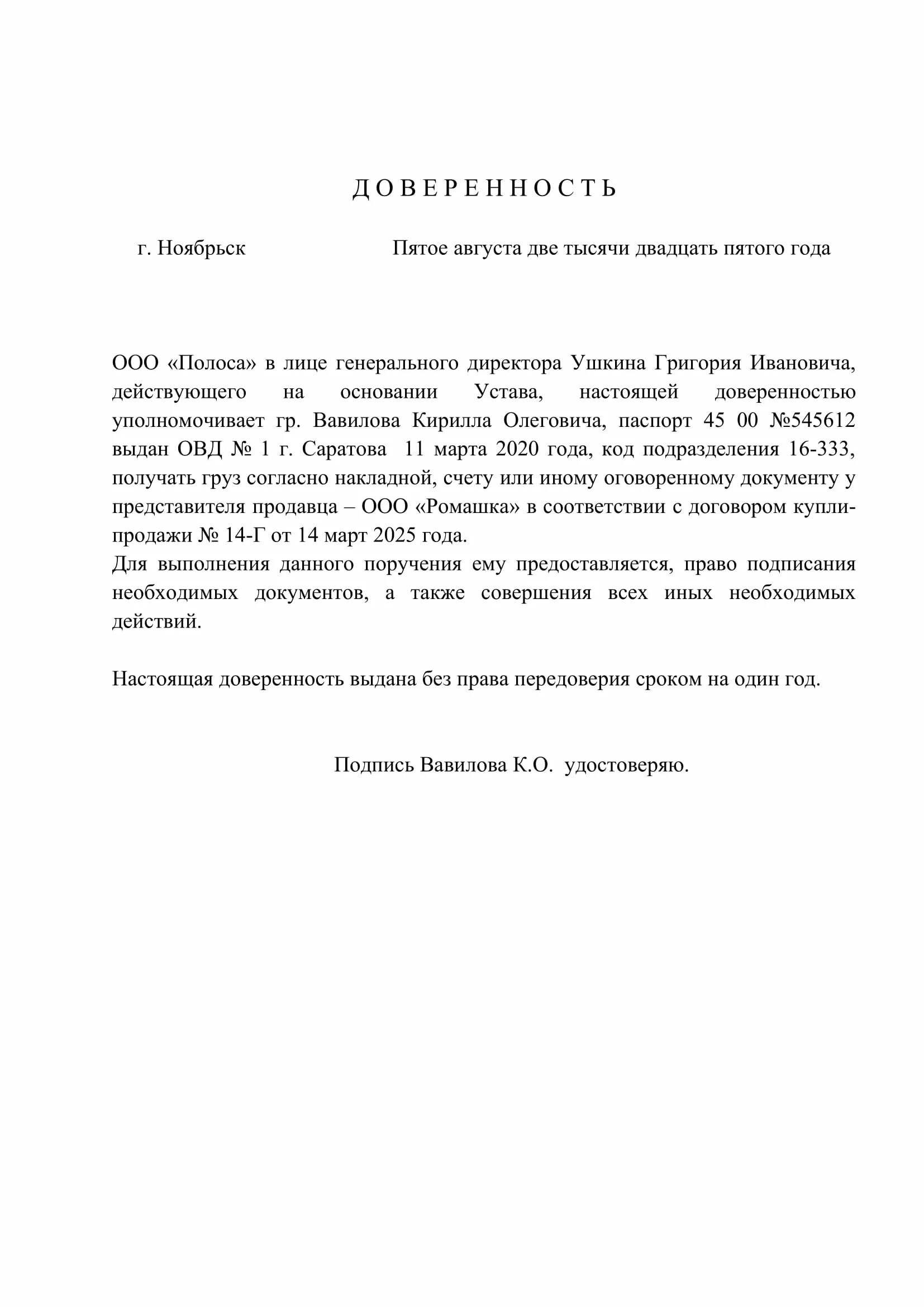 Д О В Е Р Е Н Н О С Т Ь

г. Ноябрьск Пятое августа две тысячи двадцать пятого года

ООО «Полоса» в лице генерального директора Ушкина Григория Ивановича, действующего на основании Устава, настоящей доверенностью уполномочивает гр. Вавилова Кирилла Олеговича, паспорт 45 00 №545612 выдан ОВД № 1 г. Саратова 11 марта 2020 года, код подразделения 16-333, получать груз согласно накладной, счету или иному оговоренному документу у представителя продавца – ООО «Ромашка» в соответствии с договором купли-продажи № 14-Г от 14 март 2025 года.
Для выполнения данного поручения ему предоставляется, право подписания необходимых документов, а также совершения всех иных необходимых действий.

Настоящая доверенность выдана без права передоверия сроком на один год.

Подпись Вавилова К.О. удостоверяю.